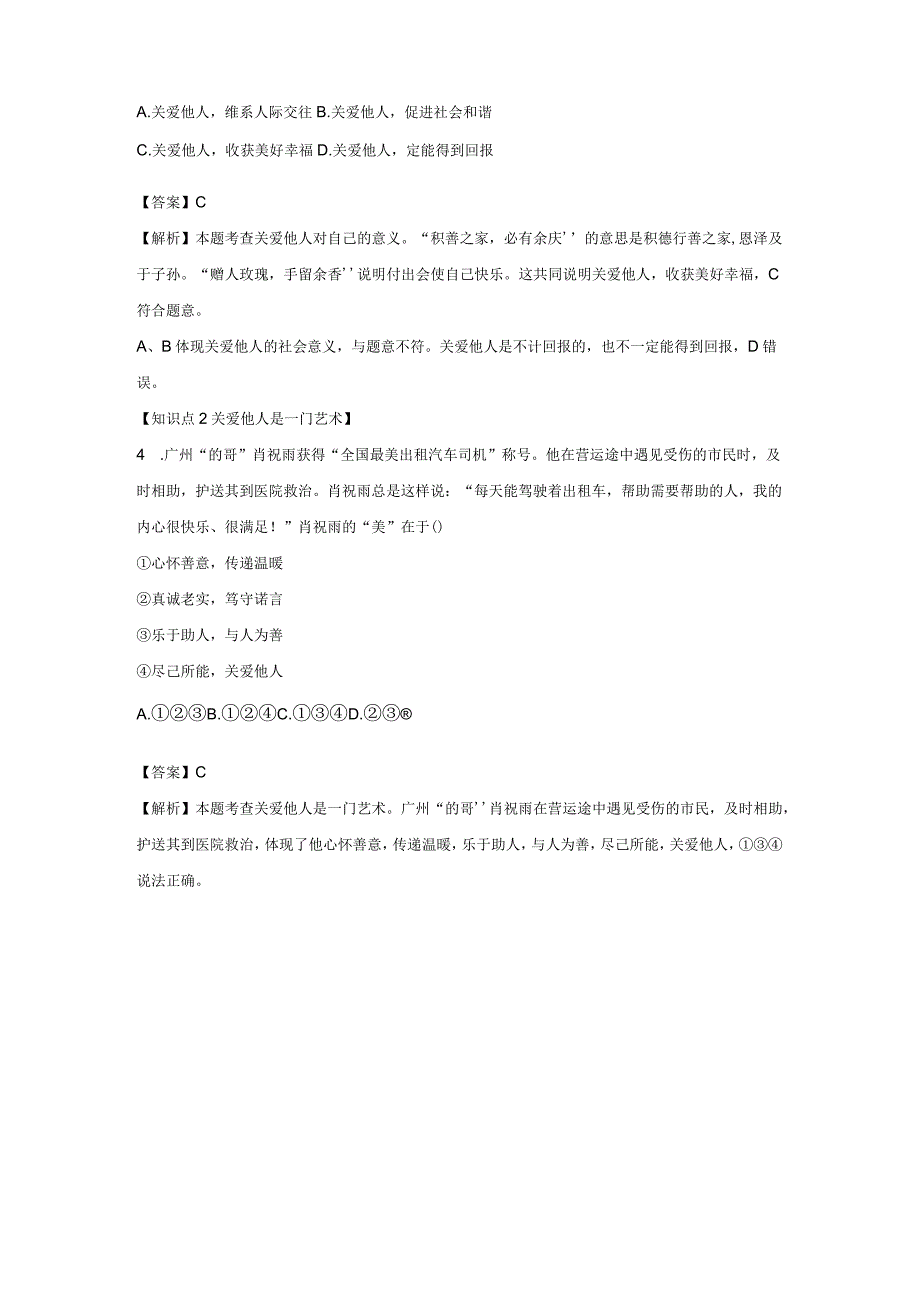 A.关爱他人，维系人际交往 B.关爱他人，促进社会和谐

C.关爱他人，收获美好幸福 D.关爱他人，定能得到回报

【答案】C

【解析】本题考查关爱他人对自己的意义。“积善之家，必有余庆’’的意思是积德行善之家,恩泽及于子孙。“赠人玫瑰，手留余香’’说明付出会使自己快乐。这共同说明关爱他人，收获美好幸福，C符合题意。

A、B体现关爱他人的社会意义，与题意不符。关爱他人是不计回报的，也不一定能得到回报，D错误。

【知识点2关爱他人是一门艺术】

4 .广州“的哥”肖祝雨获得“全国最美出租汽车司机”称号。他在营运途中遇见受伤的市民时，及时相助，护送其到医院救治。肖祝雨总是这样说：“每天能驾驶着出租车，帮助需要帮助的人，我的内心很快乐、很满足！”肖祝雨的“美”在于()

①心怀善意，传递温暖

②真诚老实，笃守诺言

③乐于助人，与人为善

④尽己所能，关爱他人

A.①②③B.①②④C.①③④D.②③®

【答案】C

【解析】本题考查关爱他人是一门艺术。广州“的哥’’肖祝雨在营运途中遇见受伤的市民，及时相助，护送其到医院救治，体现了他心怀善意，传递温暖，乐于助人，与人为善，尽己所能，关爱他人，①③④说法正确。